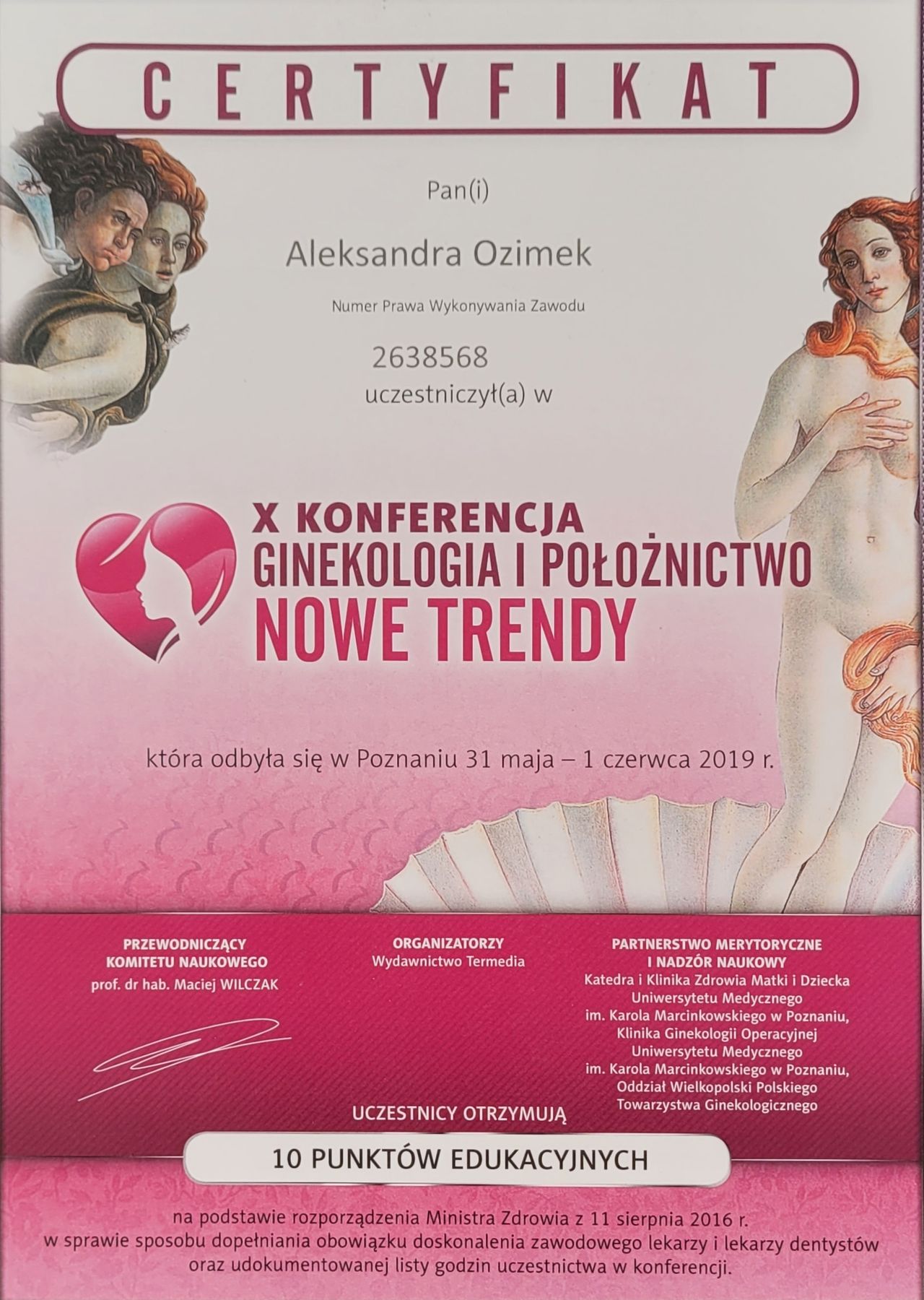 CERTYFIKAT

Pan(i)

Aleksandra Ozimek

Numer Prawa Wykonywania Zawodu

2638568

uczestniczył(a) w

X KONFERENCJA
GINEKOLOGIA I POŁOŻNICTWO
NOWE TRENDY

która odbyła się w Poznaniu 31 maja – 1 czerwca 2019 r.

PRZEWODNICZĄCY
KOMITETU NAUKOWEGO
prof. dr hab. Maciej WILCZAK

ORGANIZATORZY
Wydawnictwo Termedia

PARTNERSTWO MERYTORYCZNE
I NADZÓR NAUKOWY
Katedra i Klinika Zdrowia Matki i Dziecka
Uniwersytetu Medycznego
im. Karola Marcinkowskiego w Poznaniu,
Klinika Ginekologii Operacyjnej
Uniwersytetu Medycznego
im. Karola Marcinkowskiego w Poznaniu,
Oddział Wielkopolski Polskiego
Towarzystwa Ginekologicznego

UCZESTNICY OTRZYMUJĄ

10 PUNKTÓW EDUKACYJNYCH

na podstawie rozporządzenia Ministra Zdrowia z 11 sierpnia 2016 r. w sprawie sposobu dopełniania obowiązku doskonalenia zawodowego lekarzy i lekarzy dentystów oraz udokumentowanej listy godzin uczestnictwa w konferencji.